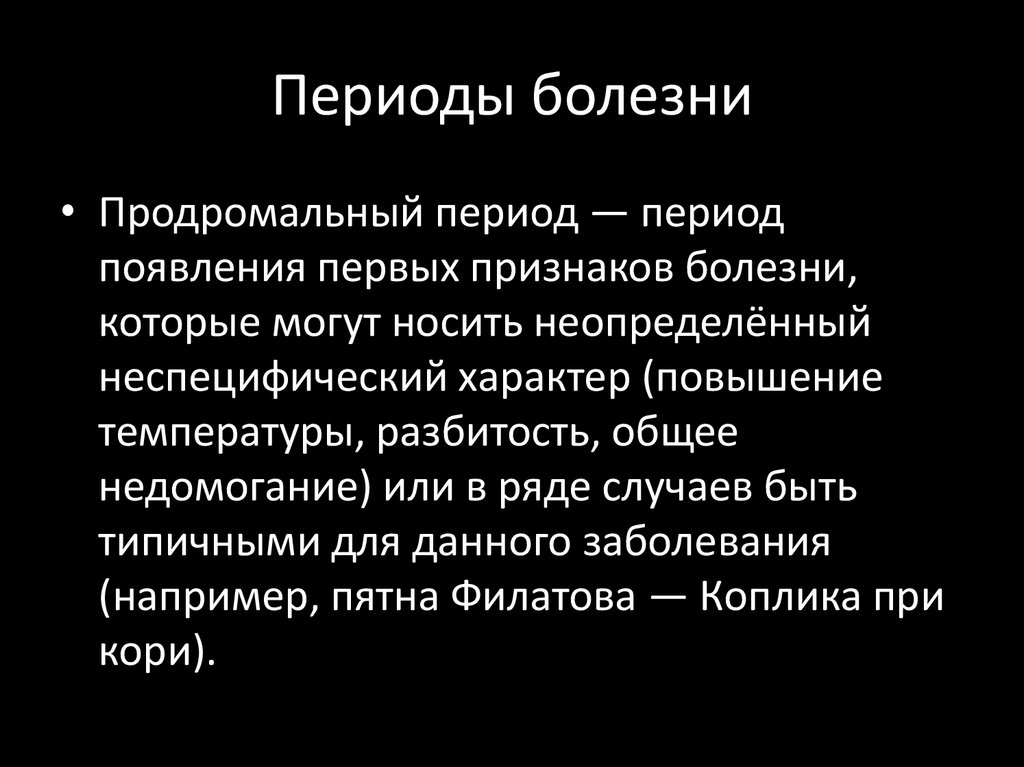 Периоды болезни

• Продромальный период — период появления первых признаков болезни, которые могут носить неопределённый неспецифический характер (повышение температуры, разбитость, общее недомогание) или в ряде случаев быть типичными для данного заболевания (например, пятна Филатова — Коплика при кори).